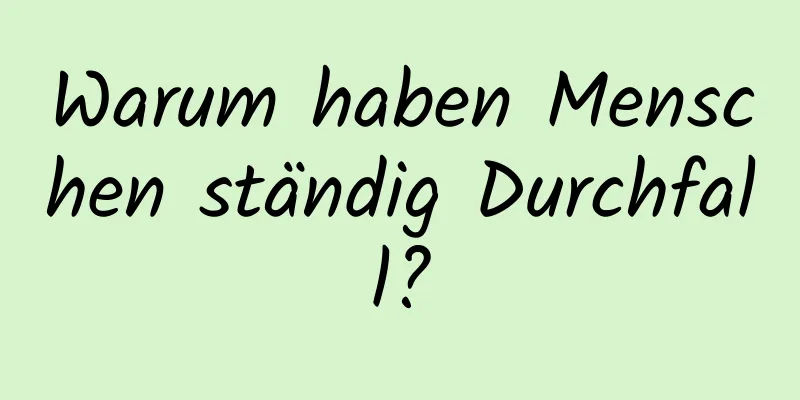 Warum haben Menschen ständig Durchfall?